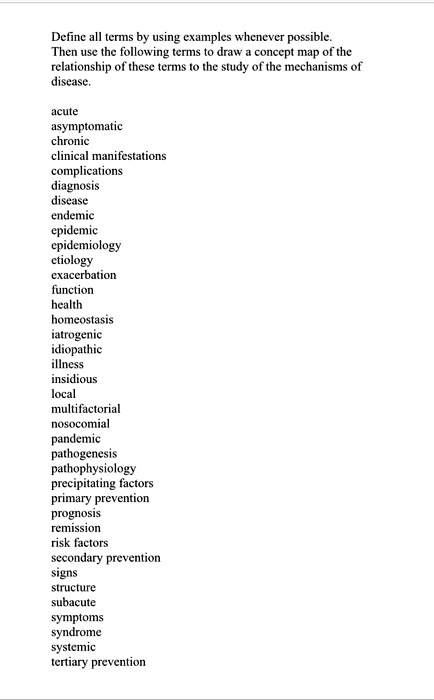 Define all terms by using examples whenever possible. Then use the following terms to draw a concept map of the relationship of these terms to the study of the mechanisms of disease.

acute
asymptomatic
chronic
clinical manifestations
complications
diagnosis
disease
endemic
epidemic
epidemiology
etiology
exacerbation
function
health
homeostasis
iatrogenic
idiopathic
illness
insidious
local
multifactorial
nosocomial
pandemic
pathogenesis
pathophysiology
precipitating factors
primary prevention
prognosis
remission
risk factors
secondary prevention
signs
structure
subacute
symptoms
syndrome
systemic
tertiary prevention